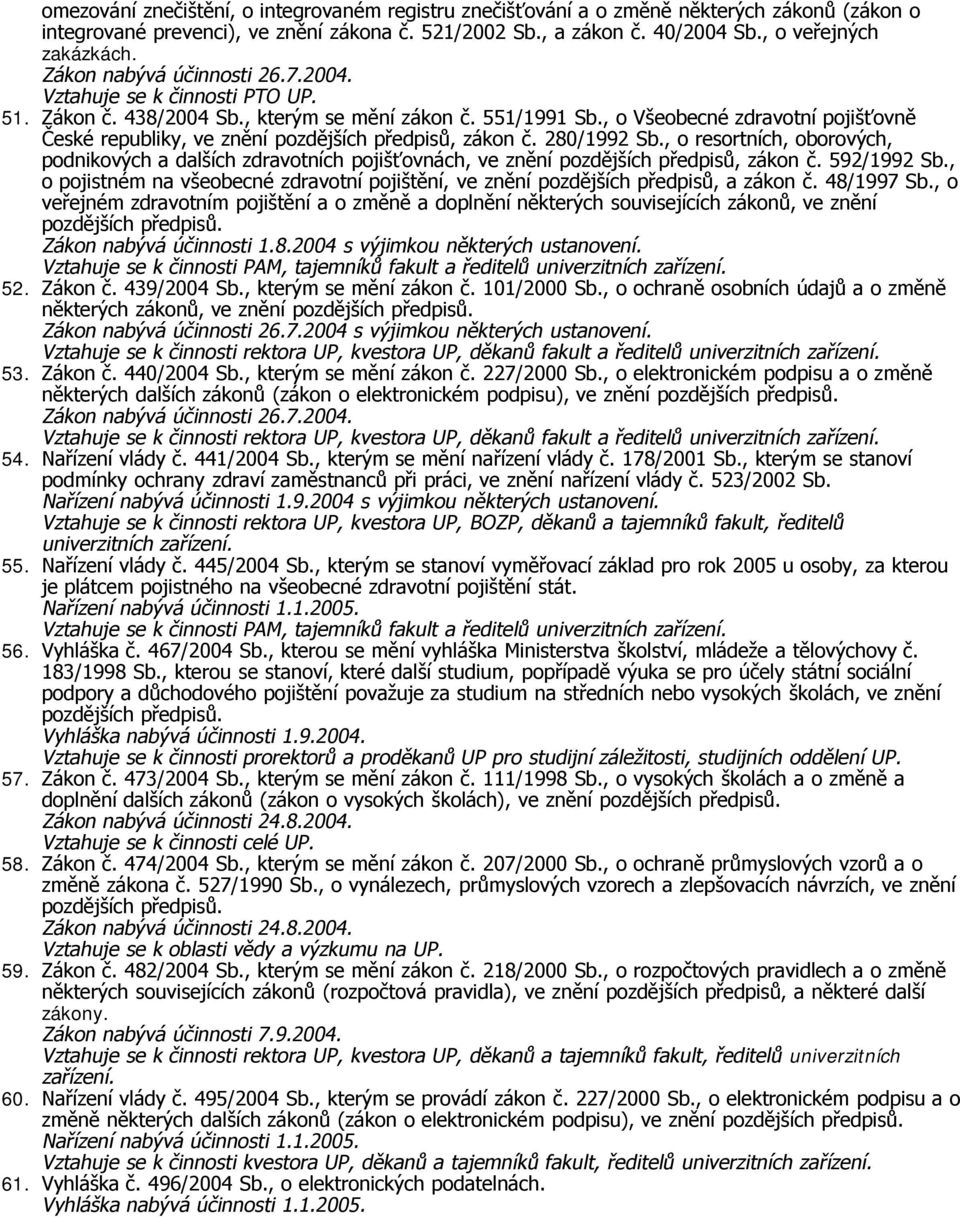 omezování znečištění, o integrovaném registru znečišťování a o změně některých zákonů (zákon o integrované prevenci), ve znění zákona č. 521/2002 Sb., a zákon č. 40/2004 Sb., o veřejných zakázkách.
Zákon nabývá účinnosti 26.7.2004.
Vztahuje se k činnosti PTO UP.

51. Zákon č. 438/2004 Sb., kterým se mění zákon č. 551/1991 Sb., o Všeobecné zdravotní pojišťovně České republiky, ve znění pozdějších předpisů, zákon č. 280/1992 Sb., o resortních, oborových, podnikových a dalších zdravotních pojišťovnách, ve znění pozdějších předpisů, zákon č. 592/1992 Sb., o pojistném na všeobecné zdravotní pojištění, ve znění pozdějších předpisů, a zákon č. 48/1997 Sb., o veřejném zdravotním pojištění a o změně a doplnění některých souvisejících zákonů, ve znění pozdějších předpisů.
Zákon nabývá účinnosti 1.8.2004 s výjimkou některých ustanovení.
Vztahuje se k činnosti PAM, tajemníků fakult a ředitelů univerzitních zařízení.

52. Zákon č. 439/2004 Sb., kterým se mění zákon č. 101/2000 Sb., o ochraně osobních údajů a o změně některých zákonů, ve znění pozdějších předpisů.
Zákon nabývá účinnosti 26.7.2004 s výjimkou některých ustanovení.
Vztahuje se k činnosti rektora UP, kvestora UP, děkanů fakult a ředitelů univerzitních zařízení.

53. Zákon č. 440/2004 Sb., kterým se mění zákon č. 227/2000 Sb., o elektronickém podpisu a o změně některých dalších zákonů (zákon o elektronickém podpisu), ve znění pozdějších předpisů.
Zákon nabývá účinnosti 26.7.2004.
Vztahuje se k činnosti rektora UP, kvestora UP, děkanů fakult a ředitelů univerzitních zařízení.

54. Nařízení vlády č. 441/2004 Sb., kterým se mění nařízení vlády č. 178/2001 Sb., kterým se stanoví podmínky ochrany zdraví zaměstnanců při práci, ve znění nařízení vlády č. 523/2002 Sb.
Nařízení nabývá účinnosti 1.9.2004 s výjimkou některých ustanovení.
Vztahuje se k činnosti rektora UP, kvestora UP, BOZP, děkanů a tajemníků fakult, ředitelů univerzitních zařízení.

55. Nařízení vlády č. 445/2004 Sb., kterým se stanoví vyměřovací základ pro rok 2005 u osoby, za kterou je plátcem pojistného na všeobecné zdravotní pojištění stát.
Nařízení nabývá účinnosti 1.1.2005.
Vztahuje se k činnosti PAM, tajemníků fakult a ředitelů univerzitních zařízení.

56. Vyhláška č. 467/2004 Sb., kterou se mění vyhláška Ministerstva školství, mládeže a tělovýchovy č. 183/1998 Sb., kterou se stanoví, které další studium, popřípadě výuka se pro účely státní sociální podpory a důchodového pojištění považuje za studium na středních nebo vysokých školách, ve znění pozdějších předpisů.
Vyhláška nabývá účinnosti 1.9.2004.
Vztahuje se k činnosti prorektorů a proděkanů UP pro studijní záležitosti, studijních oddělení UP.

57. Zákon č. 473/2004 Sb., kterým se mění zákon č. 111/1998 Sb., o vysokých školách a o změně a doplnění dalších zákonů (zákon o vysokých školách), ve znění pozdějších předpisů.
Zákon nabývá účinnosti 24.8.2004.
Vztahuje se k činnosti celé UP.

58. Zákon č. 474/2004 Sb., kterým se mění zákon č. 207/2000 Sb., o ochraně průmyslových vzorů a o změně zákona č. 527/1990 Sb., o vynálezech, průmyslových vzorech a zlepšovacích návrzích, ve znění pozdějších předpisů.
Zákon nabývá účinnosti 24.8.2004.
Vztahuje se k oblasti vědy a výzkumu na UP.

59. Zákon č. 482/2004 Sb., kterým se mění zákon č. 218/2000 Sb., o rozpočtových pravidlech a o změně některých souvisejících zákonů (rozpočtová pravidla), ve znění pozdějších předpisů, a některé další zákony.
Zákon nabývá účinnosti 7.9.2004.
Vztahuje se k činnosti rektora UP, kvestora UP, děkanů a tajemníků fakult, ředitelů univerzitních zařízení.

60. Nařízení vlády č. 495/2004 Sb., kterým se provádí zákon č. 227/2000 Sb., o elektronickém podpisu a o změně některých dalších zákonů (zákon o elektronickém podpisu), ve znění pozdějších předpisů.
Nařízení nabývá účinnosti 1.1.2005.
Vztahuje se k činnosti kvestora UP, děkanů a tajemníků fakult, ředitelů univerzitních zařízení.

61. Vyhláška č. 496/2004 Sb., o elektronických podatelnách.
Vyhláška nabývá účinnosti 1.1.2005.